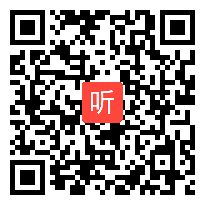 听